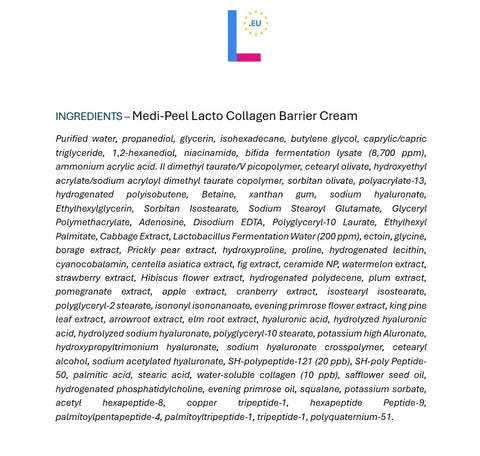 .EU

INGREDIENTS – Medi-Peel Lacto Collagen Barrier Cream

Purified water, propanediol, glycerin, isohexadecane, butylene glycol, caprylic/capric triglyceride, 1,2-hexanediol, niacinamide, bifida fermentation lysate (8,700 ppm), ammonium acrylic acid. Il dimethyl taurate/V picopolymer, cetearyl olivate, hydroxyethyl acrylate/sodium acryloyl dimethyl taurate copolymer, sorbitan olivate, polyacrylate-13, hydrogenated polyisobutene, Betaine, xanthan gum, sodium hyaluronate, Ethylhexylglycerin, Sorbitan Isostearate, Sodium Stearoyl Glutamate, Glyceryl Polymethacrylate, Adenosine, Disodium EDTA, Polyglyceryl-10 Laurate, Ethylhexyl Palmitate, Cabbage Extract, Lactobacillus Fermentation Water (200 ppm), ectoin, glycine, borage extract, Prickly pear extract, hydroxyproline, proline, hydrogenated lecithin, cyanocobalamin, centella asiatica extract, fig extract, ceramide NP, watermelon extract, strawberry extract, Hibiscus flower extract, hydrogenated polydecene, plum extract, pomegranate extract, apple extract, cranberry extract, isostearyl isostearate, polyglyceryl-2 stearate, isononyl isononanoate, evening primrose flower extract, king pine leaf extract, arrowroot extract, elm root extract, hyaluronic acid, hydrolyzed hyaluronic acid, hydrolyzed sodium hyaluronate, polyglyceryl-10 stearate, potassium high Aluronate, hydroxypropyltrimonium hyaluronate, sodium hyaluronate crosspolymer, cetearyl alcohol, sodium acetylated hyaluronate, SH-polypeptide-121 (20 ppb), SH-poly Peptide-50, palmitic acid, stearic acid, water-soluble collagen (10 ppb), safflower seed oil, hydrogenated phosphatidylcholine, evening primrose oil, squalane, potassium sorbate, acetyl hexapeptide-8, copper tripeptide-1, hexapeptide Peptide-9, palmitoylpentapeptide-4, palmitoyltripeptide-1, tripeptide-1, polyquaternium-51.